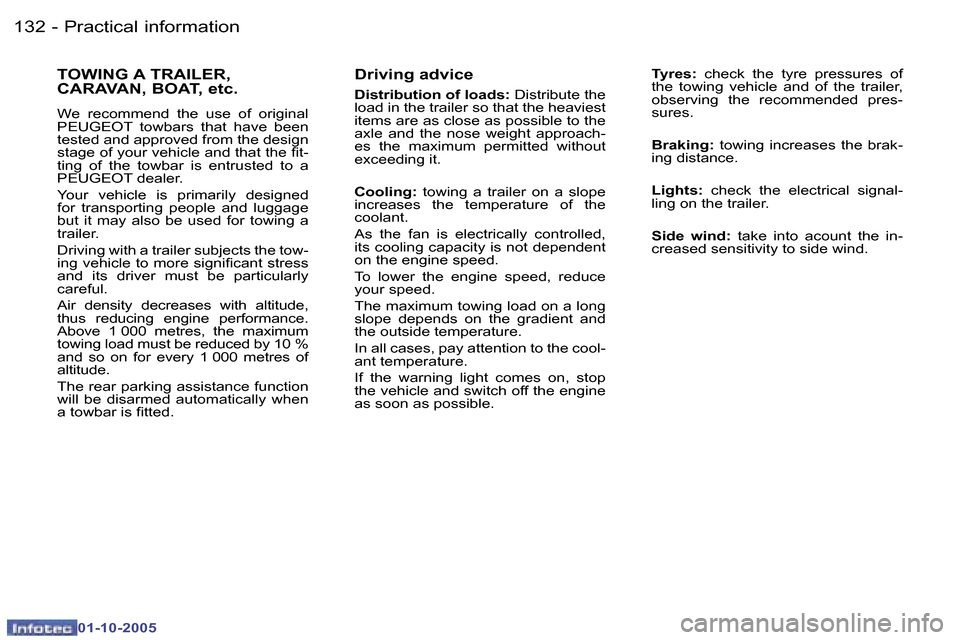 132 - Practical information

TOWING A TRAILER, CARAVAN, BOAT, etc.

We recommend the use of original PEUGEOT towbars that have been tested and approved from the design stage of your vehicle and that the fitting of the towbar is entrusted to a PEUGEOT dealer.

Your vehicle is primarily designed for transporting people and luggage but it may also be used for towing a trailer.

Driving with a trailer subjects the towing vehicle to more significant stress and its driver must be particularly careful.

Air density decreases with altitude, thus reducing engine performance. Above 1 000 metres, the maximum towing load must be reduced by 10 % and so on for every 1 000 metres of altitude.

The rear parking assistance function will be disarmed automatically when a towbar is fitted.

Driving advice

Distribution of loads: Distribute the load in the trailer so that the heaviest items are as close as possible to the axle and the nose weight approaches the maximum permitted without exceeding it.

Cooling: towing a trailer on a slope increases the temperature of the coolant.

As the fan is electrically controlled, its cooling capacity is not dependent on the engine speed.

To lower the engine speed, reduce your speed.

The maximum towing load on a long slope depends on the gradient and the outside temperature.

In all cases, pay attention to the coolant temperature.

If the warning light comes on, stop the vehicle and switch off the engine as soon as possible.

Tyres: check the tyre pressures of the towing vehicle and of the trailer, observing the recommended pressures.

Braking: towing increases the braking distance.

Lights: check the electrical signalling on the trailer.

Side wind: take into acount the increased sensitivity to side wind.

Infotec 01-10-2005

carmanualsonline.info